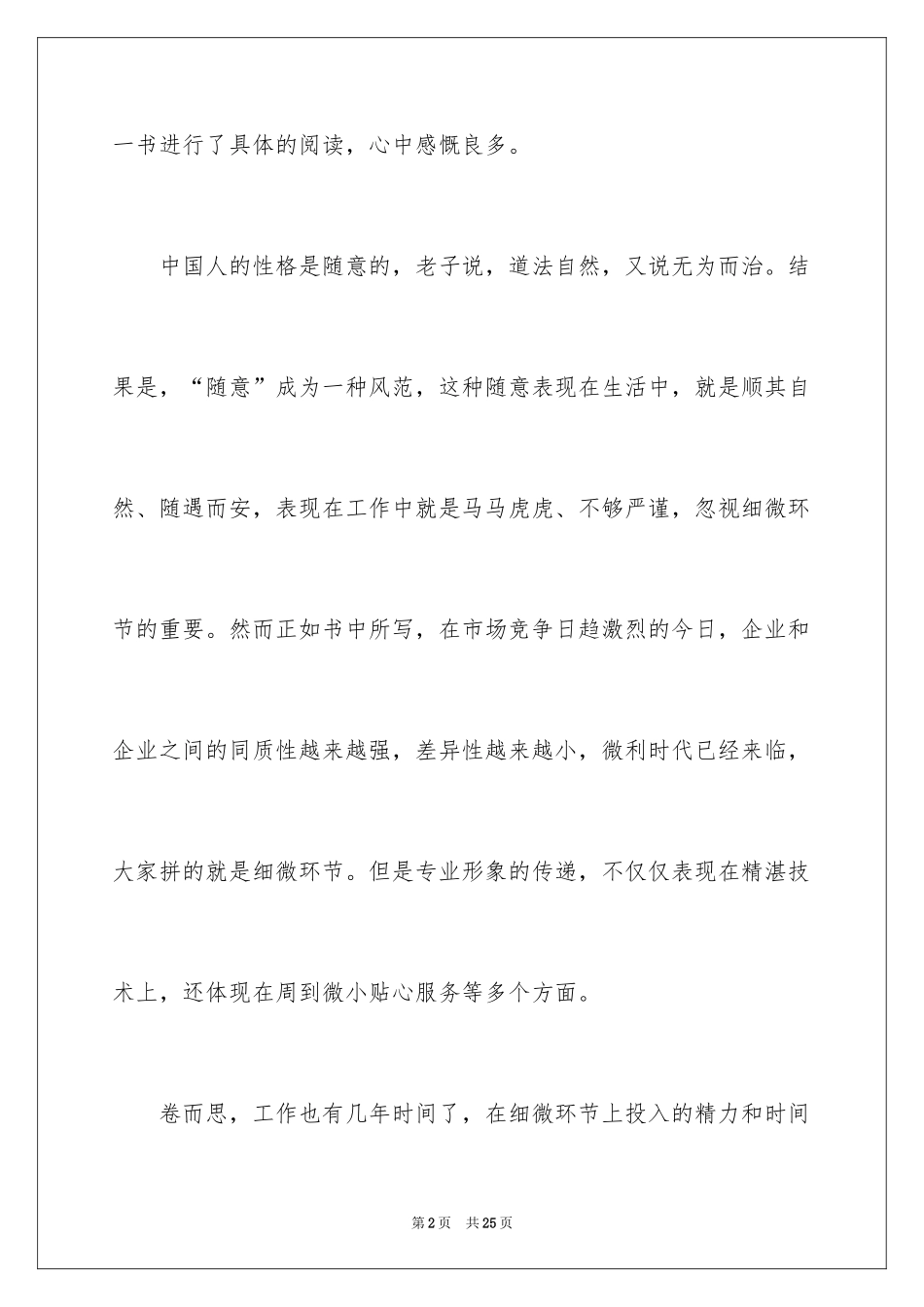 一书进行了具体的阅读，心中感慨良多。

中国人的性格是随意的，老子说，道法自然，又说无为而治。结果是，“随意”成为一种风范，这种随意表现在生活中，就是顺其自然、随遇而安，表现在工作中就是马马虎虎、不够严谨，忽视细微环节的重要。然而正如书中所写，在市场竞争日趋激烈的今日，企业和企业之间的同质性越来越强，差异性越来越小，微利时代已经来临，大家拼的就是细微环节。但是专业形象的传递，不仅仅表现在精湛技术上，还体现在周到微小贴心服务等多个方面。

卷而思，工作也有几年时间了，在细微环节上投入的精力和时间

第2页　共25页